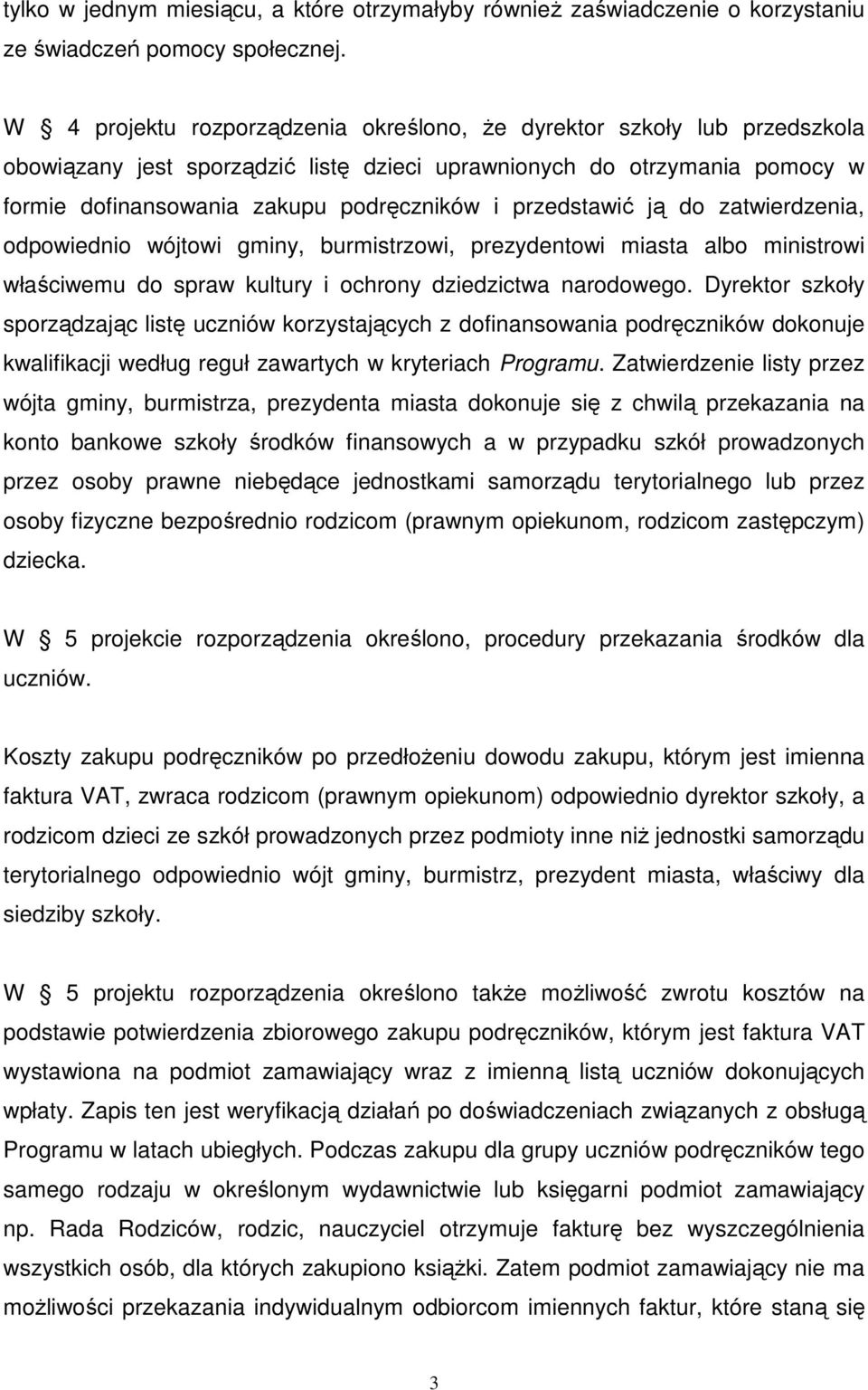 tylko w jednym miesiącu, a które otrzymałyby również zaświadczenie o korzystaniu ze świadczeń pomocy społecznej.

W  4 projektu rozporządzenia określono, że dyrektor szkoły lub przedszkola obowiązany jest sporządzić listę dzieci uprawnionych do otrzymania pomocy w formie dofinansowania zakupu podręczników i przedstawić ją do zatwierdzenia, odpowiednio wójtowi gminy, burmistrzowi, prezydentowi miasta albo ministrowi właściwemu do spraw kultury i ochrony dziedzictwa narodowego. Dyrektor szkoły sporządzając listę uczniów korzystających z dofinansowania podręczników dokonuje kwalifikacji według reguł zawartych w kryteriach Programu. Zatwierdzenie listy przez wójta gminy, burmistrza, prezydenta miasta dokonuje się z chwilą przekazania na konto bankowe szkoły środków finansowych a w przypadku szkół prowadzonych przez osoby prawne niebędące jednostkami samorządu terytorialnego lub przez osoby fizyczne bezpośrednio rodzicom (prawnym opiekunom, rodzicom zastępczym) dziecka.

W  5 projekcie rozporządzenia określono, procedury przekazania środków dla uczniów.

Koszty zakupu podręczników po przedłożeniu dowodu zakupu, którym jest imienna faktura VAT, zwraca rodzicom (prawnym opiekunom) odpowiednio dyrektor szkoły, a rodzicom dzieci ze szkół prowadzonych przez podmioty inne niż jednostki samorządu terytorialnego odpowiednio wójt gminy, burmistrz, prezydent miasta, właściwy dla siedziby szkoły.

W  5 projektu rozporządzenia określono także możliwość zwrotu kosztów na podstawie potwierdzenia zbiorowego zakupu podręczników, którym jest faktura VAT wystawiona na podmiot zamawiający wraz z imienną listą uczniów dokonujących wpłaty. Zapis ten jest weryfikacją działań po doświadczeniach związanych z obsługą Programu w latach ubiegłych. Podczas zakupu dla grupy uczniów podręczników tego samego rodzaju w określonym wydawnictwie lub księgarni podmiot zamawiający np. Rada Rodziców, rodzic, nauczyciel otrzymuje fakturę bez wyszczególnienia wszystkich osób, dla których zakupiono książki. Zatem podmiot zamawiający nie ma możliwości przekazania indywidualnym odbiorcom imiennych faktur, które staną się

3